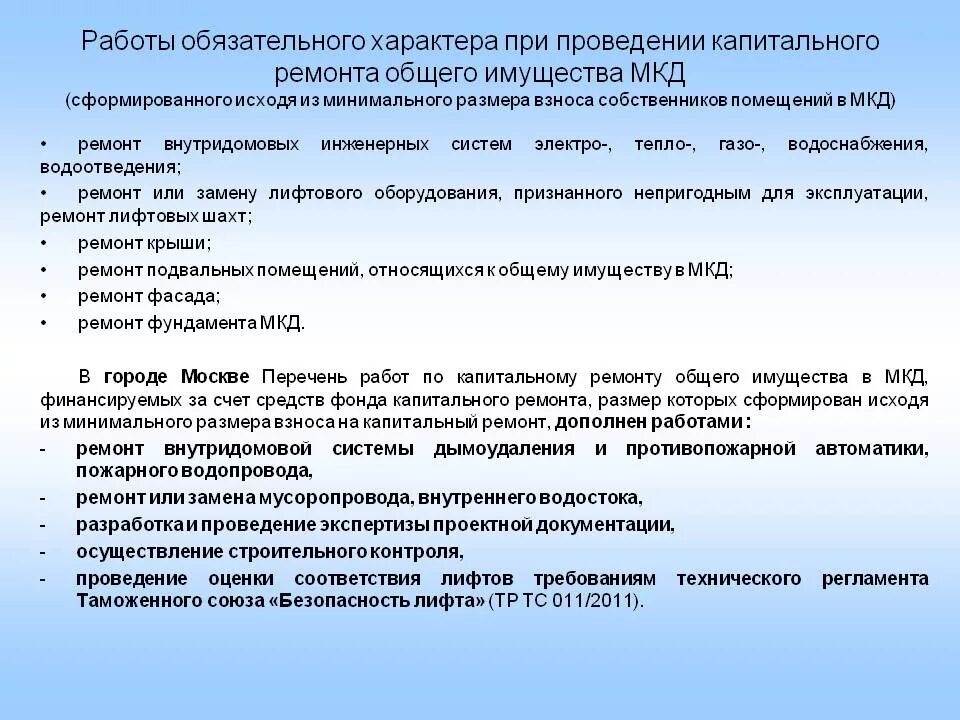 Работы обязательного характера при проведении капитального ремонта общего имущества МКД
(сформированного исходя из минимального размера взноса собственников помещений в МКД)

• ремонт внутридомовых инженерных систем электро-, тепло-, газо-, водоснабжения, водоотведения;
• ремонт или замену лифтового оборудования, признанного непригодным для эксплуатации, ремонт лифтовых шахт;
• ремонт крыши;
• ремонт подвальных помещений, относящихся к общему имуществу в МКД;
• ремонт фасада;
• ремонт фундамента МКД.

В городе Москве Перечень работ по капитальному ремонту общего имущества в МКД, финансируемых за счет средств фонда капитального ремонта, размер которых сформирован исходя из минимального размера взноса на капитальный ремонт, дополнен работами:
- ремонт внутридомовой системы дымоудаления и противопожарной автоматики, пожарного водопровода,
- ремонт или замена мусоропровода, внутреннего водостока,
- разработка и проведение экспертизы проектной документации,
- осуществление строительного контроля,
- проведение оценки соответствия лифтов требованиям технического регламента Таможенного союза «Безопасность лифта» (ТР ТС 011/2011).